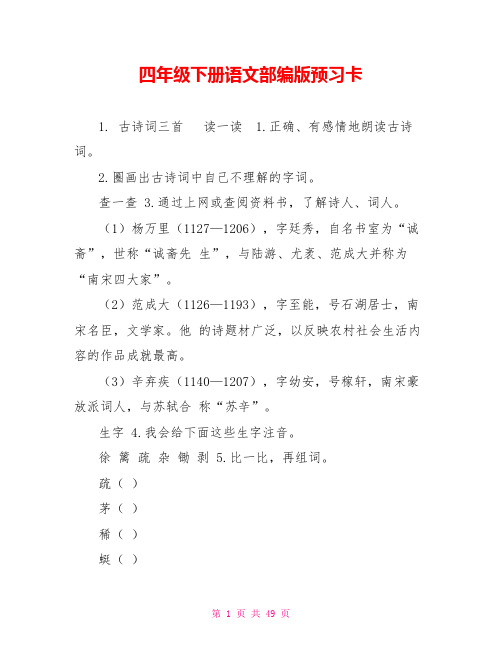 四年级下册语文部编版预习卡

1. 古诗词三首　读一读　1.正确、有感情地朗读古诗词。

2.圈画出古诗词中自己不理解的字词。

查一查 3.通过上网或查阅资料书，了解诗人、词人。

（1）杨万里（1127—1206），字廷秀，自名书室为“诚斋”，世称“诚斋先 生”，与陆游、尤袤、范成大并称为“南宋四大家”。

（2）范成大（1126—1193），字至能，号石湖居士，南宋名臣，文学家。他 的诗题材广泛，以反映农村社会生活内容的作品成就最高。

（3）辛弃疾（1140—1207），字幼安，号稼轩，南宋豪放派词人，与苏轼合 称“苏辛”。

生字 4.我会给下面这些生字注音。

徐 篱 疏 杂 锄 剥 5.比一比，再组词。

疏（ ）

茅（ ）

稀（ ）

蜓（ ）

第 1 页 共 49 页